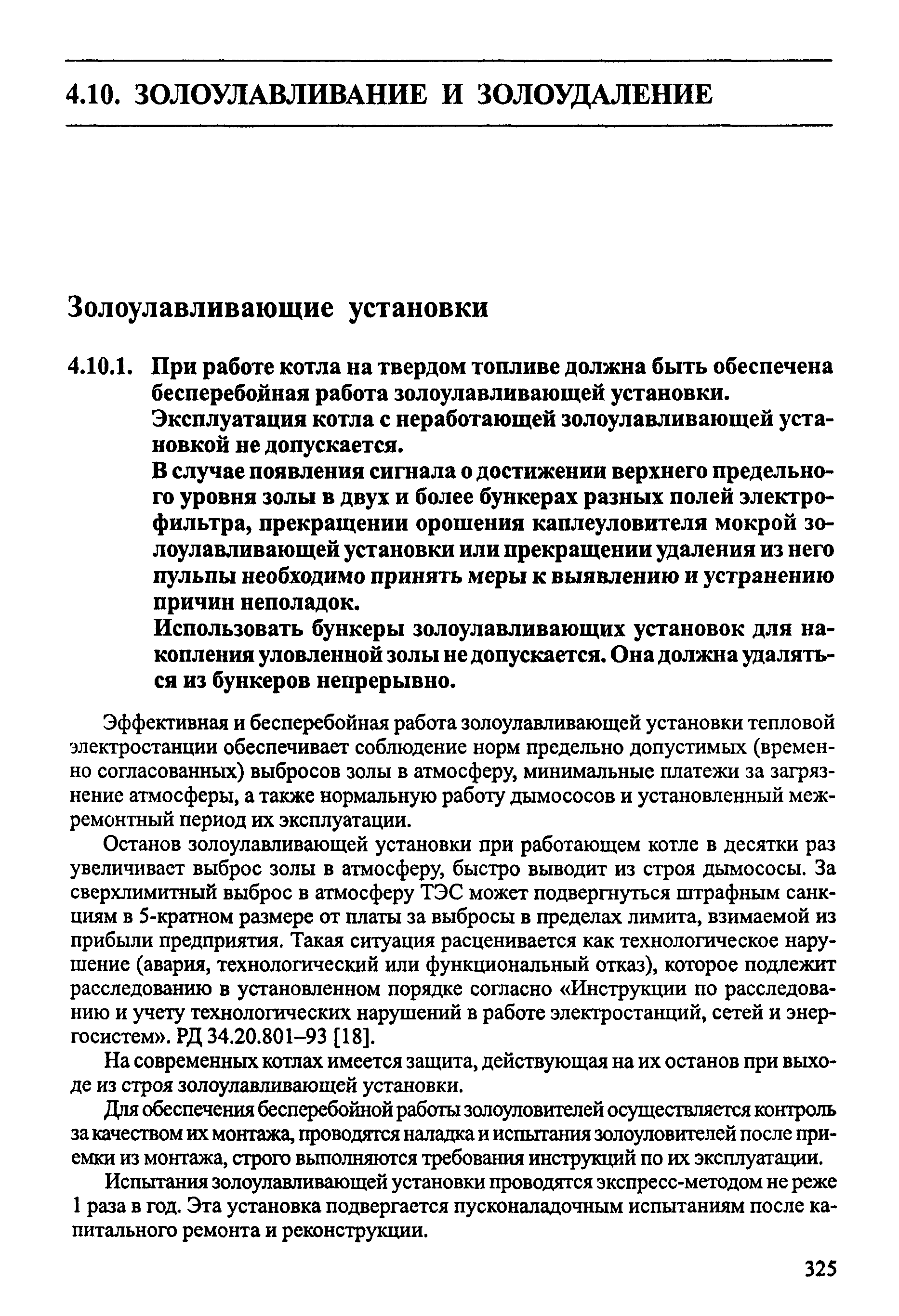 4.10. ЗОЛОУЛАВЛИВАНИЕ И ЗОЛОУДАЛЕНИЕ

Золоулавливающие установки

4.10.1. При работе котла на твердом топливе должна быть обеспечена бесперебойная работа золоулавливающей установки.

Эксплуатация котла с неработающей золоулавливающей установкой не допускается.

В случае появления сигнала о достижении верхнего предельного уровня золы в двух и более бункерах разных полей электрофильтра, прекращении орошения каплеуловителя мокрой золоулавливающей установки или прекращении удаления из него пульпы необходимо принять меры к выявлению и устранению причин неполадок.

Использовать бункеры золоулавливающих установок для накопления уловленной золы не допускается. Она должна удаляться из бункеров непрерывно.

Эффективная и бесперебойная работа золоулавливающей установки тепловой электростанции обеспечивает соблюдение норм предельно допустимых (временно согласованных) выбросов золы в атмосферу, минимальные платежи за загрязнение атмосферы, а также нормальную работу дымососов и установленный межремонтный период их эксплуатации.

Останов золоулавливающей установки при работающем котле в десятки раз увеличивает выброс золы в атмосферу, быстро выводит из строя дымососы. За сверхлимитный выброс в атмосферу ТЭС может подвергнуться штрафным санкциям в 5-кратном размере от платы за выбросы в пределах лимита, взимаемой из прибыли предприятия. Такая ситуация расценивается как технологическое нарушение (авария, технологический или функциональный отказ), которое подлежит расследованию в установленном порядке согласно «Инструкции по расследованию и учету технологических нарушений в работе электростанций, сетей и энергосистем». РД 34.20.801–93 [18].

На современных котлах имеется защита, действующая на их останов при выходе из строя золоулавливающей установки.

Для обеспечения бесперебойной работы золоуловителей осуществляется контроль за качеством их монтажа, проводятся наладка и испытания золоуловителей после приемки из монтажа, строго выполняются требования инструкций по их эксплуатации.

Испытания золоулавливающей установки проводятся экспресс-методом не реже 1 раза в год. Эта установка подвергается пусконаладочным испытаниям после капитального ремонта и реконструкции.

325